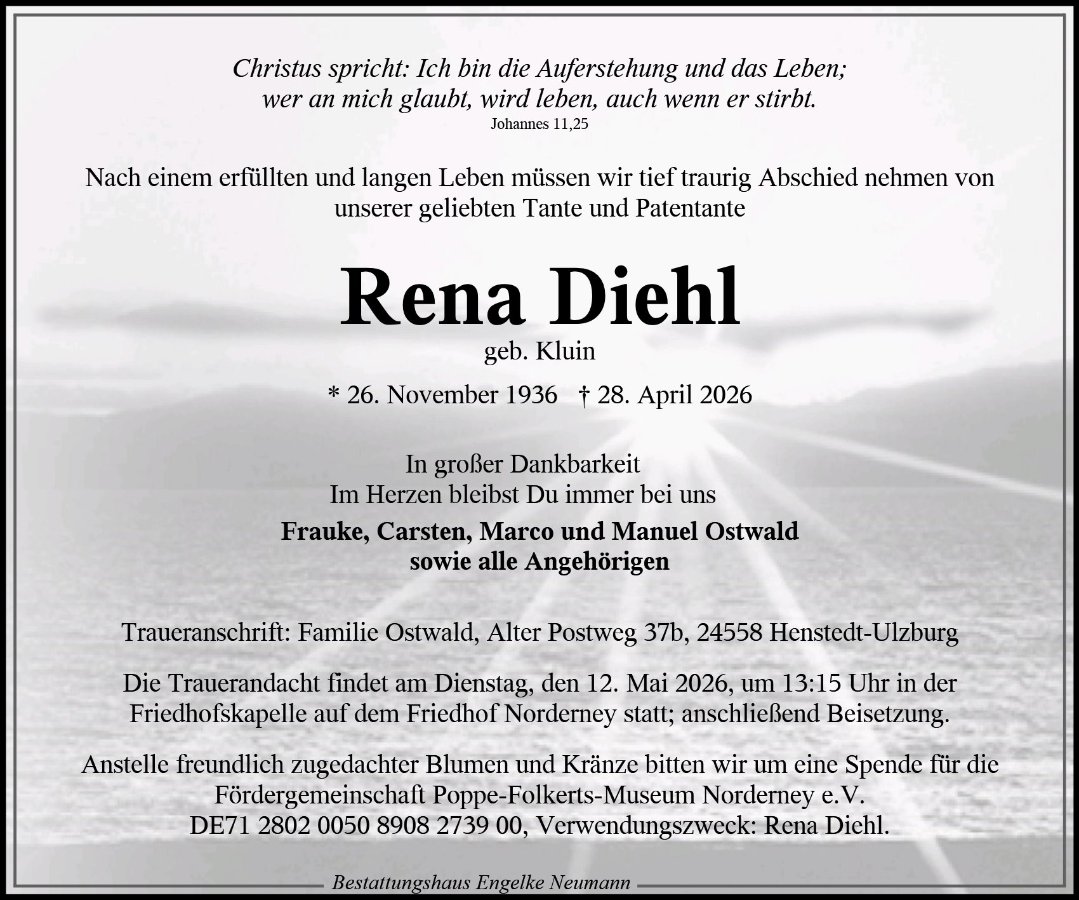 Christus spricht: Ich bin die Auferstehung und das Leben;
wer an mich glaubt, wird leben, auch wenn er stirbt.
Johannes 11,25

Nach einem erfüllten und langen Leben müssen wir tief traurig Abschied nehmen von unserer geliebten Tante und Patentante

Rena Diehl
geb. Kluin

* 26. November 1936 † 28. April 2026

In großer Dankbarkeit
Im Herzen bleibst Du immer bei uns

Frauke, Carsten, Marco und Manuel Ostwald
sowie alle Angehörigen

Traueranschrift: Familie Ostwald, Alter Postweg 37b, 24558 Henstedt-Ulzburg

Die Trauerandacht findet am Dienstag, den 12. Mai 2026, um 13:15 Uhr in der Friedhofskapelle auf dem Friedhof Norderney statt; anschließend Beisetzung.

Anstelle freundlich zugedachter Blumen und Kränze bitten wir um eine Spende für die Fördergemeinschaft Poppe-Folkerts-Museum Norderney e.V.
DE71 2802 0050 8908 2739 00, Verwendungszweck: Rena Diehl.

Bestattungshaus Engelke Neumann